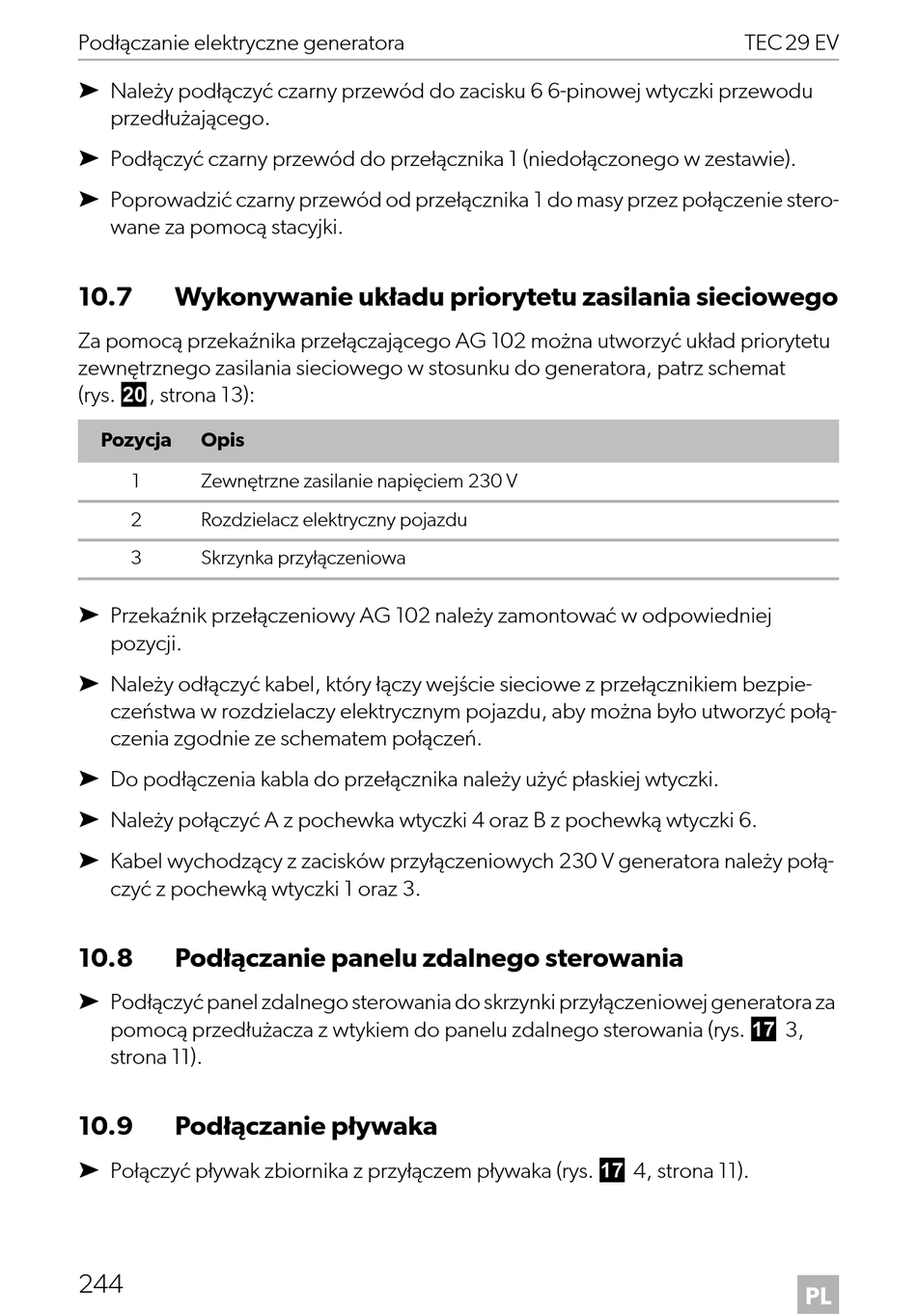 Podłączanie elektryczne generatora TEC 29 EV

➤ Należy podłączyć czarny przewód do zacisku 6 6-pinowej wtyczki przewodu przedłużającego.

➤ Podłączyć czarny przewód do przełącznika 1 (niedołączonego w zestawie).

➤ Poprowadzić czarny przewód od przełącznika 1 do masy przez połączenie sterowane za pomocą stacyjki.

10.7 Wykonywanie układu priorytetu zasilania sieciowego

Za pomocą przekaźnika przełączającego AG 102 można utworzyć układ priorytetu zewnętrznego zasilania sieciowego w stosunku do generatora, patrz schemat (rys. 20, strona 13):

| Pozycja | Opis |
|---|---|
| 1 | Zewnętrzne zasilanie napięciem 230 V |
| 2 | Rozdzielacz elektryczny pojazdu |
| 3 | Skrzynka przyłączeniowa |

➤ Przekaźnik przełączeniowy AG 102 należy zamontować w odpowiedniej pozycji.

➤ Należy odłączyć kabel, który łączy wejście sieciowe z przełącznikiem bezpieczeństwa w rozdzielaczy elektrycznym pojazdu, aby można było utworzyć połączenia zgodnie ze schematem połączeń.

➤ Do podłączenia kabla do przełącznika należy użyć płaskiej wtyczki.

➤ Należy połączyć A z pochewka wtyczki 4 oraz B z pochewką wtyczki 6.

➤ Kabel wychodzący z zacisków przyłączeniowych 230 V generatora należy połączyć z pochewką wtyczki 1 oraz 3.

10.8 Podłączanie panelu zdalnego sterowania

➤ Podłączyć panel zdalnego sterowania do skrzynki przyłączeniowej generatora za pomocą przedłużacza z wtykiem do panelu zdalnego sterowania (rys. 17 3, strona 11).

10.9 Podłączanie pływaka

➤ Połączyć pływak zbiornika z przyłączem pływaka (rys. 17 4, strona 11).

244 PL